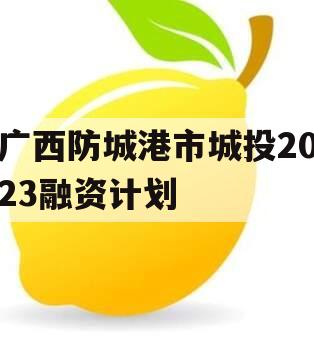 广西防城港市城投2023融资计划